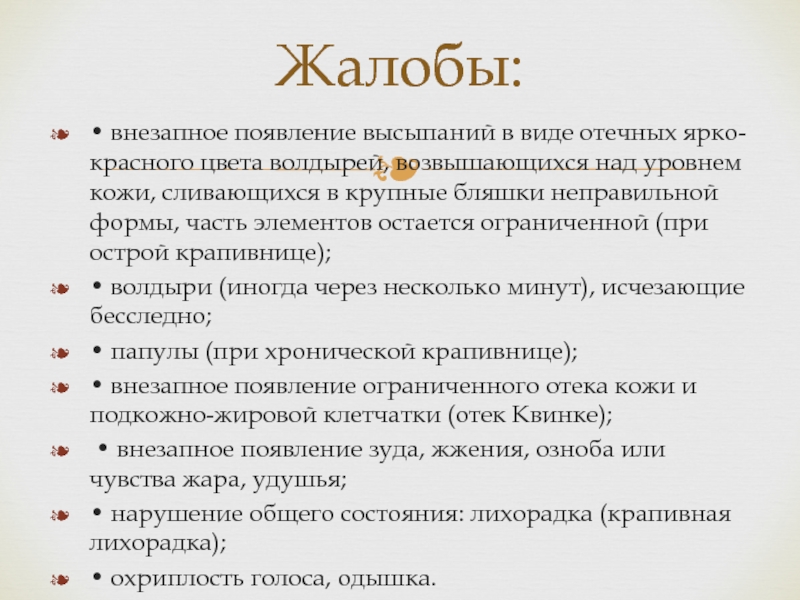 Жалобы:

• внезапное появление высыпаний в виде отечных ярко-красного цвета волдырей, возвышающихся над уровнем кожи, сливающихся в крупные бляшки неправильной формы, часть элементов остается ограниченной (при острой крапивнице);

• волдыри (иногда через несколько минут), исчезающие бесследно;

• папулы (при хронической крапивнице);

• внезапное появление ограниченного отека кожи и подкожно-жировой клетчатки (отек Квинке);

• внезапное появление зуда, жжения, озноба или чувства жара, удушья;

• нарушение общего состояния: лихорадка (крапивная лихорадка);

• охриплость голоса, одышка.